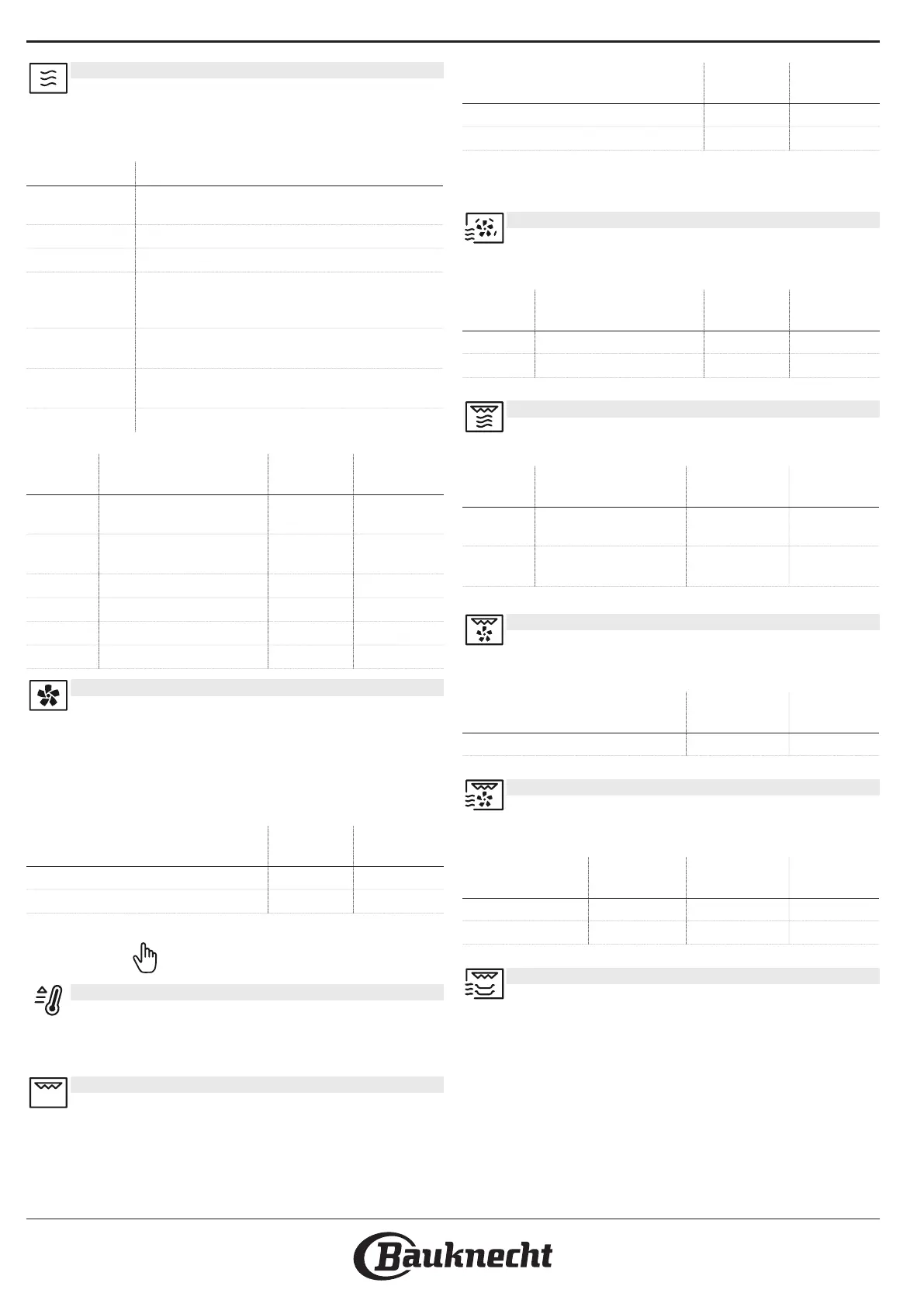 Bauknecht